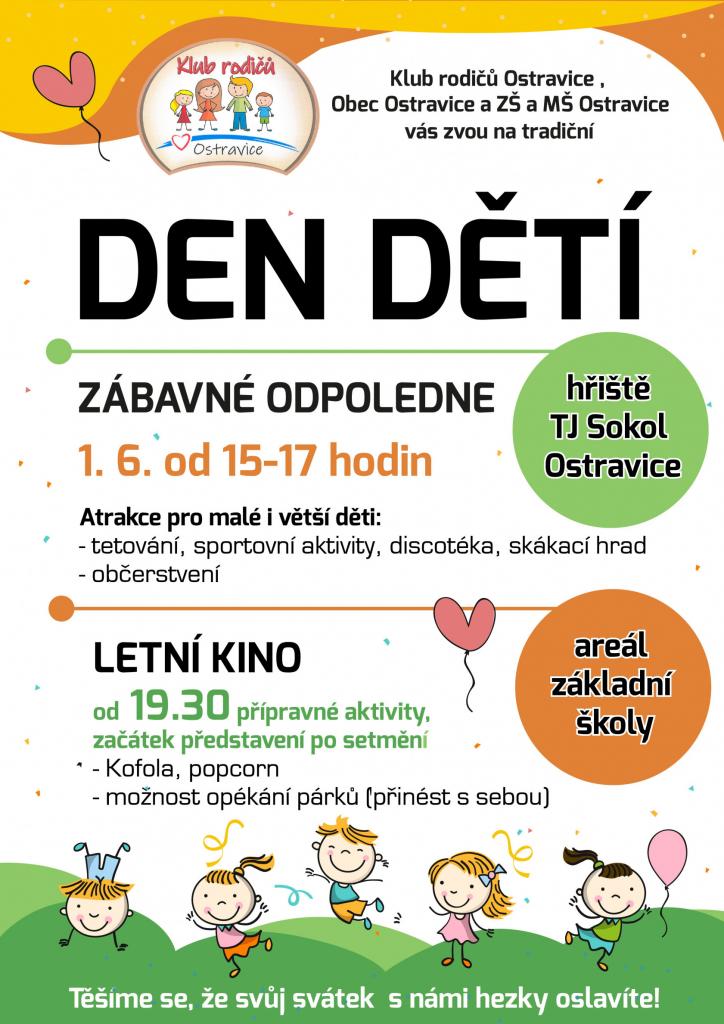 Klub rodičů

Ostravice

Klub rodičů Ostravice , Obec Ostravice a ZŠ a MŠ Ostravice vás zvou na tradiční

DEN DĚTÍ

ZÁBAVNÉ ODPOLEDNE

1. 6. od 15-17 hodin

hřiště TJ Sokol Ostravice

Atrakce pro malé i větší děti:
- tetování, sportovní aktivity, discotéka, skákací hrad
- občerstvení

LETNÍ KINO

od 19.30 přípravné aktivity, začátek představení po setmění
- Kofola, popcorn
- možnost opékání párků (přinést s sebou)

areál základní školy

Těšíme se, že svůj svátek s námi hezky oslavíte!